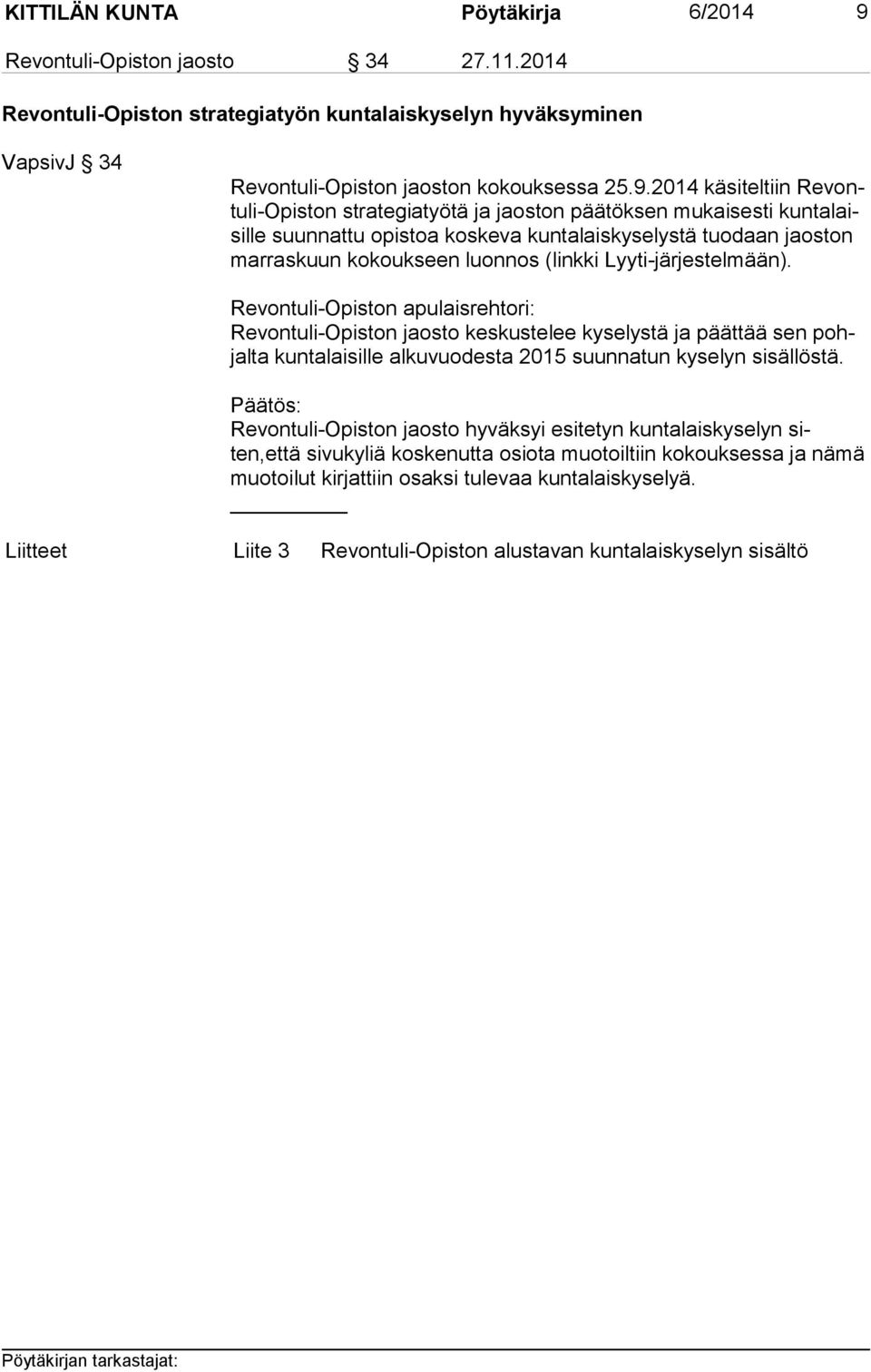 KITTILÄN KUNTA Pöytäkirja 6/2014 9

Revontuli-Opiston jaosto § 34 27.11.2014

Revontuli-Opiston strategiatyön kuntalaiskyselyn hyväksyminen

VapsivJ § 34

Revontuli-Opiston jaoston kokouksessa 25.9.2014 käsiteltiin Revontuli-Opiston strategiatyötä ja jaoston päätöksen mukaisesti kuntalaisille suunnattu opistoa koskeva kuntalaiskyselystä tuodaan jaoston marraskuun kokoukseen luonnos (linkki Lyyti-järjestelmään).

Revontuli-Opiston apulaisrehtori:
Revontuli-Opiston jaosto keskustelee kyselystä ja päättää sen pohjalta kuntalaisille alkuvuodesta 2015 suunnatun kyselyn sisällöstä.

Päätös:
Revontuli-Opiston jaosto hyväksyi esitetyn kuntalaiskyselyn siten,että sivukyliä koskenutta osiota muotoiltiin kokouksessa ja nämä muotoilut kirjattiin osaksi tulevaa kuntalaiskyselyä.

Liitteet Liite 3 Revontuli-Opiston alustavan kuntalaiskyselyn sisältö

Pöytäkirjan tarkastajat: